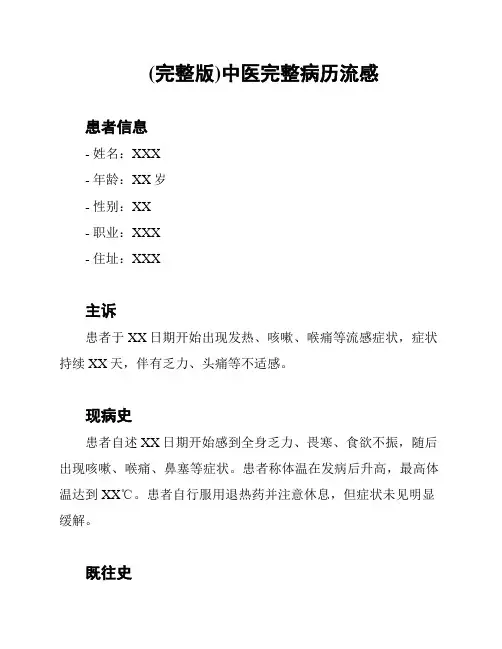 (完整版)中医完整病历流感

患者信息

- 姓名：XXX

- 年龄：XX 岁

- 性别：XX

- 职业：XXX

- 住址：XXX

主诉

患者于 XX 日期开始出现发热、咳嗽、喉痛等流感症状，症状持续 XX 天，伴有乏力、头痛等不适感。

现病史

患者自述 XX 日期开始感到全身乏力、畏寒、食欲不振，随后出现咳嗽、喉痛、鼻塞等症状。患者称体温在发病后升高，最高体温达到 XX℃。患者自行服用退热药并注意休息，但症状未见明显缓解。

既往史